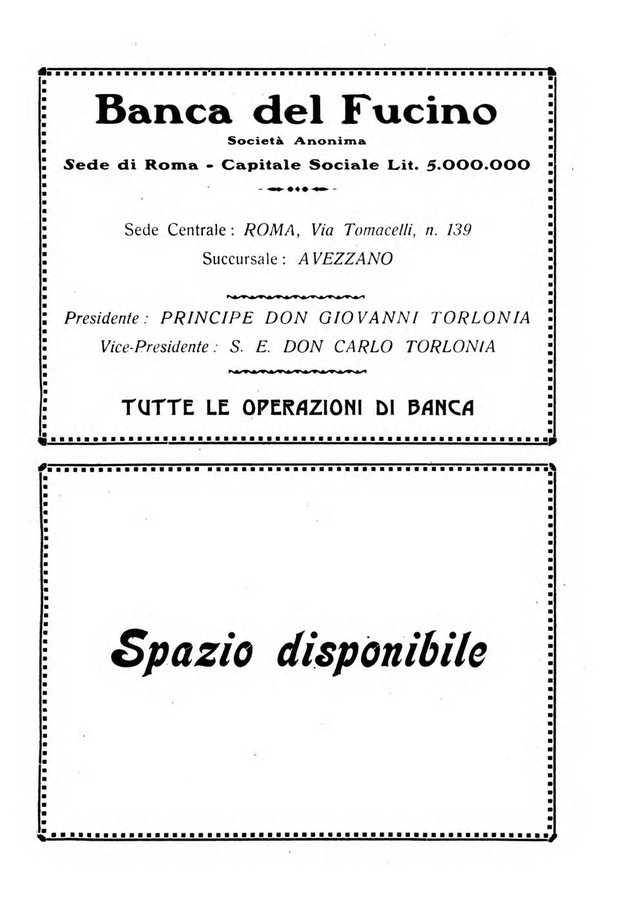 Banca del Fucino

Società Anonima

Sede di Roma - Capitale Sociale Lit. 5.000.000

Sede Centrale: ROMA, Via Tomacelli, n. 139

Succursale: AVEZZANO

Presidente: PRINCIPE DON GIOVANNI TORLONIA

Vice-Presidente: S. E. DON CARLO TORLONIA

TUTTE LE OPERAZIONI DI BANCA

Spazio disponibile